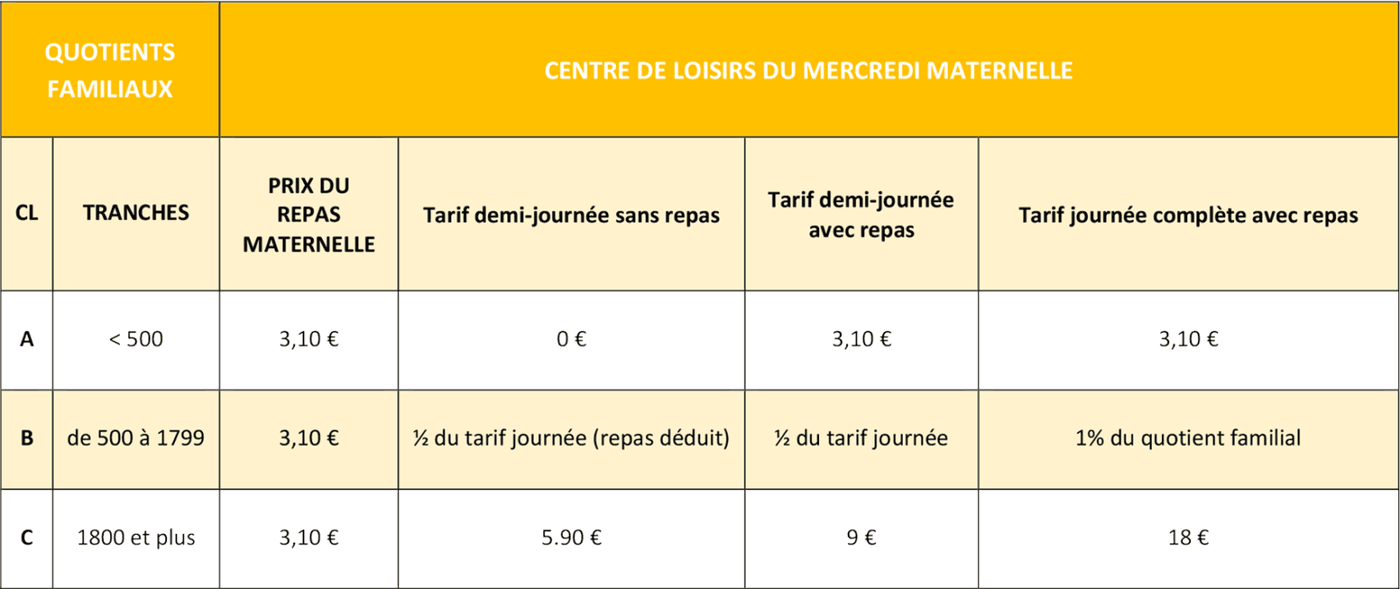 | QUOTIENTS FAMILIAUX | | CENTRE DE LOISIRS DU MERCREDI MATERNELLE | | | |
|---|---|---|---|---|---|
| CL | TRANCHES | PRIX DU REPAS MATERNELLE | Tarif demi-journée sans repas | Tarif demi-journée avec repas | Tarif journée complète avec repas |
| A | < 500 | 3,10 € | 0 € | 3,10 € | 3,10 € |
| B | de 500 à 1799 | 3,10 € | ½ du tarif journée (repas déduit) | ½ du tarif journée | 1% du quotient familial |
| C | 1800 et plus | 3,10 € | 5.90 € | 9 € | 18 € |